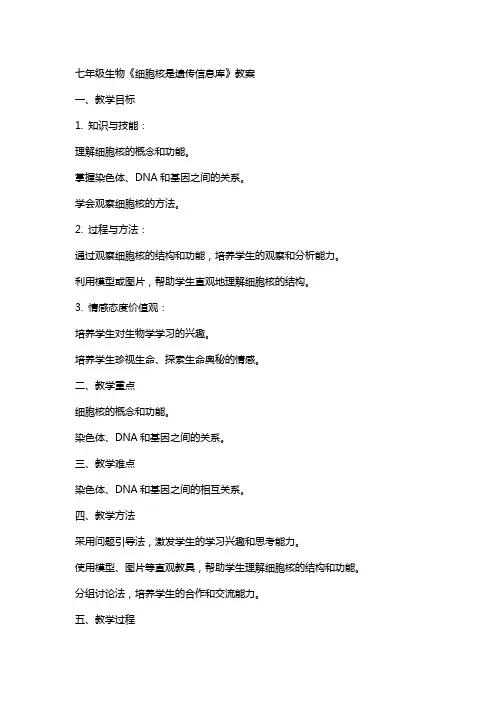 七年级生物《细胞核是遗传信息库》教案

一、教学目标

1. 知识与技能：

理解细胞核的概念和功能。

掌握染色体、DNA 和基因之间的关系。

学会观察细胞核的方法。

2. 过程与方法：

通过观察细胞核的结构和功能，培养学生的观察和分析能力。

利用模型或图片，帮助学生直观地理解细胞核的结构。

3. 情感态度价值观：

培养学生对生物学学习的兴趣。

培养学生珍视生命、探索生命奥秘的情感。

二、教学重点

细胞核的概念和功能。

染色体、DNA 和基因之间的关系。

三、教学难点

染色体、DNA 和基因之间的相互关系。

四、教学方法

采用问题引导法，激发学生的学习兴趣和思考能力。

使用模型、图片等直观教具，帮助学生理解细胞核的结构和功能。

分组讨论法，培养学生的合作和交流能力。

五、教学过程